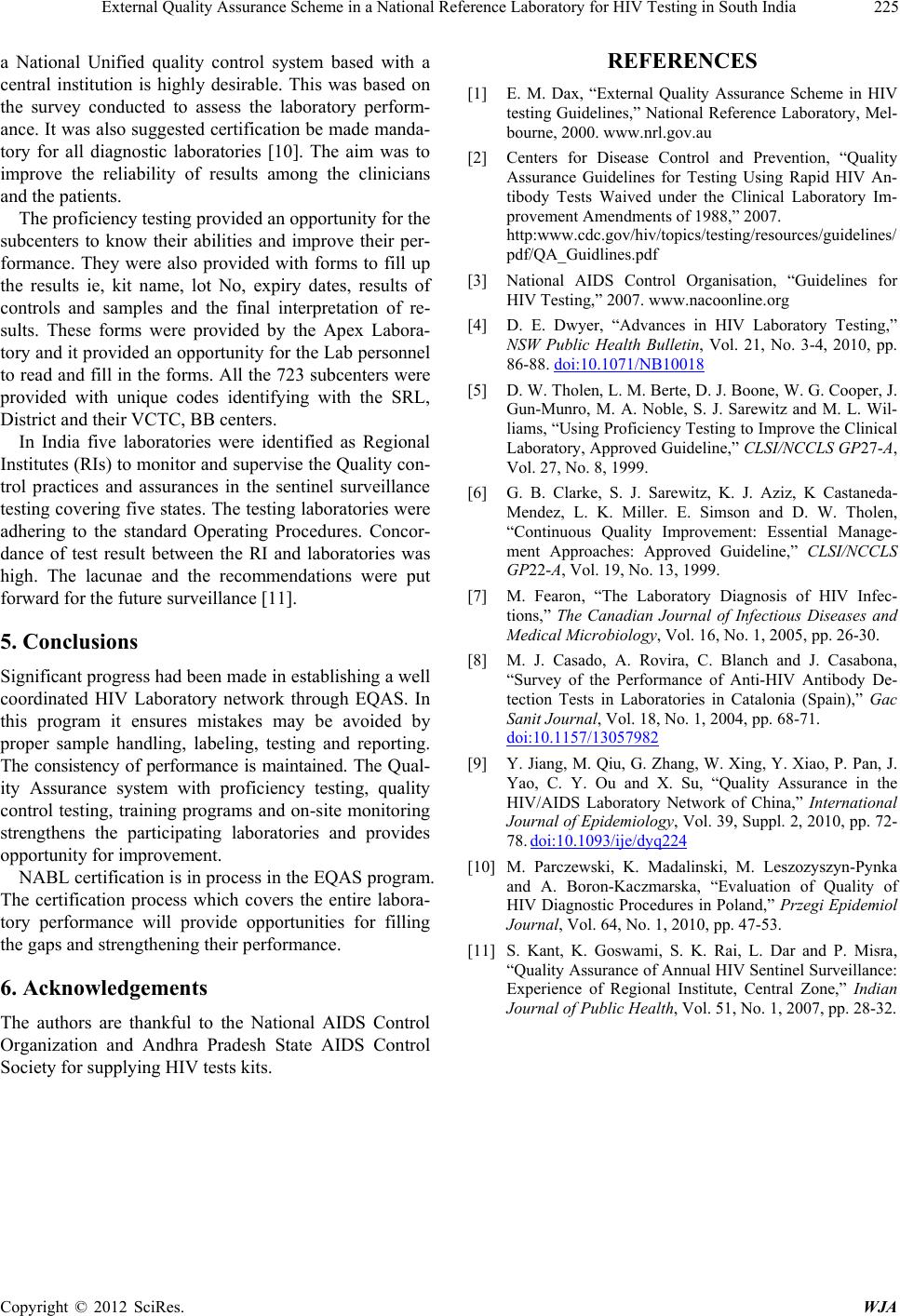 External Quality Assurance Scheme in a National Reference Laboratory for HIV Testing in South India 225

a National Unified quality control system based with a central institution is highly desirable. This was based on the survey conducted to assess the laboratory performance. It was also suggested certification be made mandatory for all diagnostic laboratories [10]. The aim was to improve the reliability of results among the clinicians and the patients.

The proficiency testing provided an opportunity for the subcenters to know their abilities and improve their performance. They were also provided with forms to fill up the results ie, kit name, lot No, expiry dates, results of controls and samples and the final interpretation of results. These forms were provided by the Apex Laboratory and it provided an opportunity for the Lab personnel to read and fill in the forms. All the 723 subcenters were provided with unique codes identifying with the SRL, District and their VCTC, BB centers.

In India five laboratories were identified as Regional Institutes (RIs) to monitor and supervise the Quality control practices and assurances in the sentinel surveillance testing covering five states. The testing laboratories were adhering to the standard Operating Procedures. Concordance of test result between the RI and laboratories was high. The lacunae and the recommendations were put forward for the future surveillance [11].

5. Conclusions

Significant progress had been made in establishing a well coordinated HIV Laboratory network through EQAS. In this program it ensures mistakes may be avoided by proper sample handling, labeling, testing and reporting. The consistency of performance is maintained. The Quality Assurance system with proficiency testing, quality control testing, training programs and on-site monitoring strengthens the participating laboratories and provides opportunity for improvement.

NABL certification is in process in the EQAS program. The certification process which covers the entire laboratory performance will provide opportunities for filling the gaps and strengthening their performance.

6. Acknowledgements

The authors are thankful to the National AIDS Control Organization and Andhra Pradesh State AIDS Control Society for supplying HIV tests kits.

REFERENCES

[1] E. M. Dax, “External Quality Assurance Scheme in HIV testing Guidelines,” National Reference Laboratory, Melbourne, 2000. www.nrl.gov.au

[2] Centers for Disease Control and Prevention, “Quality Assurance Guidelines for Testing Using Rapid HIV Antibody Tests Waived under the Clinical Laboratory Improvement Amendments of 1988,” 2007. http:www.cdc.gov/hiv/topics/testing/resources/guidelines/pdf/QA_Guidlines.pdf

[3] National AIDS Control Organisation, “Guidelines for HIV Testing,” 2007. www.nacoonline.org

[4] D. E. Dwyer, “Advances in HIV Laboratory Testing,” NSW Public Health Bulletin, Vol. 21, No. 3-4, 2010, pp. 86-88. doi:10.1071/NB10018

[5] D. W. Tholen, L. M. Berte, D. J. Boone, W. G. Cooper, J. Gun-Munro, M. A. Noble, S. J. Sarewitz and M. L. Williams, “Using Proficiency Testing to Improve the Clinical Laboratory, Approved Guideline,” CLSI/NCCLS GP27-A, Vol. 27, No. 8, 1999.

[6] G. B. Clarke, S. J. Sarewitz, K. J. Aziz, K Castaneda-Mendez, L. K. Miller. E. Simson and D. W. Tholen, “Continuous Quality Improvement: Essential Management Approaches: Approved Guideline,” CLSI/NCCLS GP22-A, Vol. 19, No. 13, 1999.

[7] M. Fearon, “The Laboratory Diagnosis of HIV Infections,” The Canadian Journal of Infectious Diseases and Medical Microbiology, Vol. 16, No. 1, 2005, pp. 26-30.

[8] M. J. Casado, A. Rovira, C. Blanch and J. Casabona, “Survey of the Performance of Anti-HIV Antibody Detection Tests in Laboratories in Catalonia (Spain),” Gac Sanit Journal, Vol. 18, No. 1, 2004, pp. 68-71. doi:10.1157/13057982

[9] Y. Jiang, M. Qiu, G. Zhang, W. Xing, Y. Xiao, P. Pan, J. Yao, C. Y. Ou and X. Su, “Quality Assurance in the HIV/AIDS Laboratory Network of China,” International Journal of Epidemiology, Vol. 39, Suppl. 2, 2010, pp. 72-78. doi:10.1093/ije/dyq224

[10] M. Parczewski, K. Madalinski, M. Leszozyszyn-Pynka and A. Boron-Kaczmarska, “Evaluation of Quality of HIV Diagnostic Procedures in Poland,” Przegi Epidemiol Journal, Vol. 64, No. 1, 2010, pp. 47-53.

[11] S. Kant, K. Goswami, S. K. Rai, L. Dar and P. Misra, “Quality Assurance of Annual HIV Sentinel Surveillance: Experience of Regional Institute, Central Zone,” Indian Journal of Public Health, Vol. 51, No. 1, 2007, pp. 28-32.

Copyright © 2012 SciRes. WJA